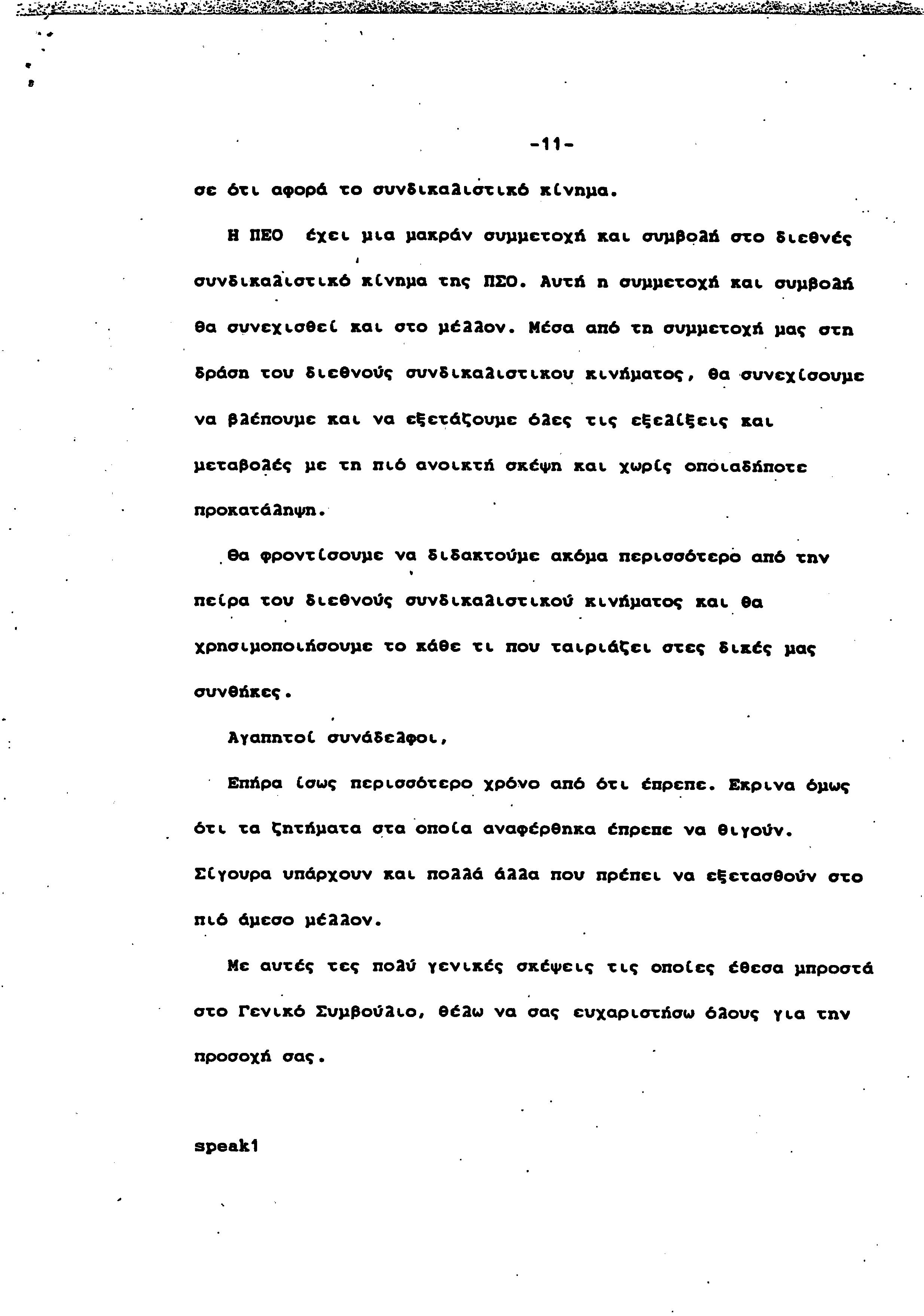 -11-

σε ότι αφορά το συνδικαλιστικό κίνημα.

Η ΠΕΟ έχει μια μακράν συμμετοχή και συμβολή στο διεθνές συνδικαλιστικό κίνημα της ΠΣΟ. Αυτή η συμμετοχή και συμβολή θα συνεχισθεί και στο μέλλον. Μέσα από τη συμμετοχή μας στη δράση του διεθνούς συνδικαλιστικου κινήματος, θα συνεχίσουμε να βλέπουμε και να εξετάζουμε όλες τις εξελίξεις και μεταβολές με τη πιό ανοικτή σκέψη και χωρίς οποιαδήποτε προκατάληψη.

Θα φροντίσουμε να διδακτούμε ακόμα περισσότερο από την πείρα του διεθνούς συνδικαλιστικού κινήματος και θα χρησιμοποιήσουμε το κάθε τι που ταιριάζει στες δικές μας συνθήκες.

Αγαπητοί συνάδελφοι,

Επήρα ίσως περισσότερο χρόνο από ότι έπρεπε. Εκρινα όμως ότι τα ζητήματα στα οποία αναφέρθηκα έπρεπε να θιγούν. Σίγουρα υπάρχουν και πολλά άλλα που πρέπει να εξετασθούν στο πιό άμεσο μέλλον.

Με αυτές τες πολύ γενικές σκέψεις τις οποίες έθεσα μπροστά στο Γενικό Συμβούλιο, θέλω να σας ευχαριστήσω όλους για την προσοχή σας.

speak1